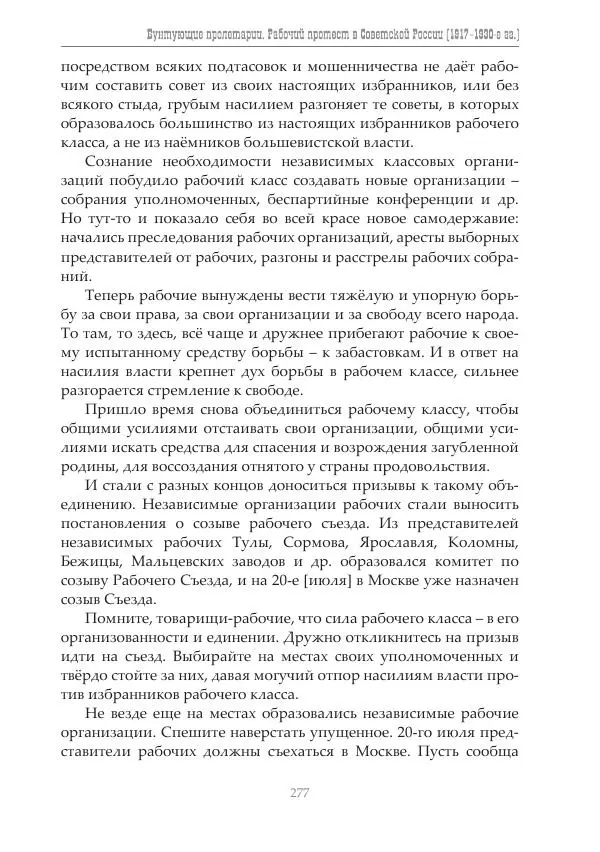 Бунтующие пролетарии. Рабочий протест в Советской России (1917–1930-е гг.)

посредством всяких подтасовок и мошенничества не даёт рабочим составить совет из своих настоящих избранников, или без всякого стыда, грубым насилием разгоняет те советы, в которых образовалось большинство из настоящих избранников рабочего класса, а не из наёмников большевистской власти.

Сознание необходимости независимых классовых организаций побудило рабочий класс создавать новые организации – собрания уполномоченных, беспартийные конференции и др. Но тут-то и показало себя во всей красе новое самодержавие: начались преследования рабочих организаций, аресты выборных представителей от рабочих, разгоны и расстрелы рабочих собраний.

Теперь рабочие вынуждены вести тяжёлую и упорную борьбу за свои права, за свои организации и за свободу всего народа. То там, то здесь, всё чаще и дружнее прибегают рабочие к своему испытанному средству борьбы – к забастовкам. И в ответ на насилия власти крепнет дух борьбы в рабочем классе, сильнее разгорается стремление к свободе.

Пришло время снова объединиться рабочему классу, чтобы общими усилиями отстаивать свои организации, общими усилиями искать средства для спасения и возрождения загубленной родины, для воссоздания отнятого у страны продовольствия.

И стали с разных концов доноситься призывы к такому объединению. Независимые организации рабочих стали выносить постановления о созыве рабочего съезда. Из представителей независимых рабочих Тулы, Сормова, Ярославля, Коломны, Бежицы, Мальцевских заводов и др. образовался комитет по созыву Рабочего Съезда, и на 20-е [июля] в Москве уже назначен созыв Съезда.

Помните, товарищи-рабочие, что сила рабочего класса – в его организованности и единении. Дружно откликнитесь на призыв идти на съезд. Выбирайте на местах своих уполномоченных и твёрдо стойте за них, давая могучий отпор насилиям власти против избранников рабочего класса.

Не везде еще на местах образовались независимые рабочие организации. Спешите наверстать упущенное. 20-го июля представители рабочих должны съехаться в Москве. Пусть сообща

277